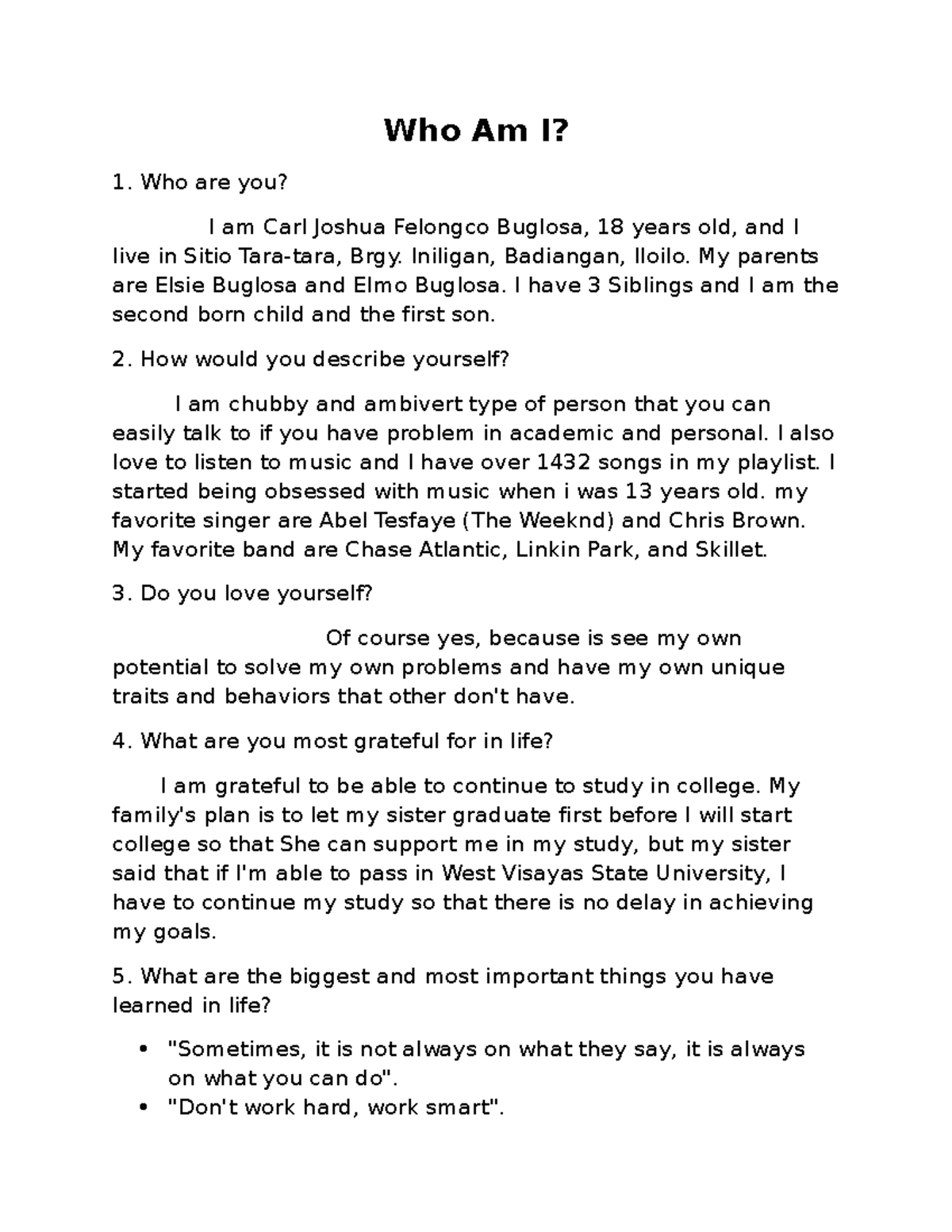 Who Am I?

1. Who are you?

I am Carl Joshua Felongco Buglosa, 18 years old, and I live in Sitio Tara-tara, Brgy. Iniligan, Badiangan, Iloilo. My parents are Elsie Buglosa and Elmo Buglosa. I have 3 Siblings and I am the second born child and the first son.

2. How would you describe yourself?

I am chubby and ambivert type of person that you can easily talk to if you have problem in academic and personal. I also love to listen to music and I have over 1432 songs in my playlist. I started being obsessed with music when i was 13 years old. my favorite singer are Abel Tesfaye (The Weeknd) and Chris Brown. My favorite band are Chase Atlantic, Linkin Park, and Skillet.

3. Do you love yourself?

Of course yes, because is see my own potential to solve my own problems and have my own unique traits and behaviors that other don't have.

4. What are you most grateful for in life?

I am grateful to be able to continue to study in college. My family's plan is to let my sister graduate first before I will start college so that She can support me in my study, but my sister said that if I'm able to pass in West Visayas State University, I have to continue my study so that there is no delay in achieving my goals.

5. What are the biggest and most important things you have learned in life?

• "Sometimes, it is not always on what they say, it is always on what you can do".
• "Don't work hard, work smart".